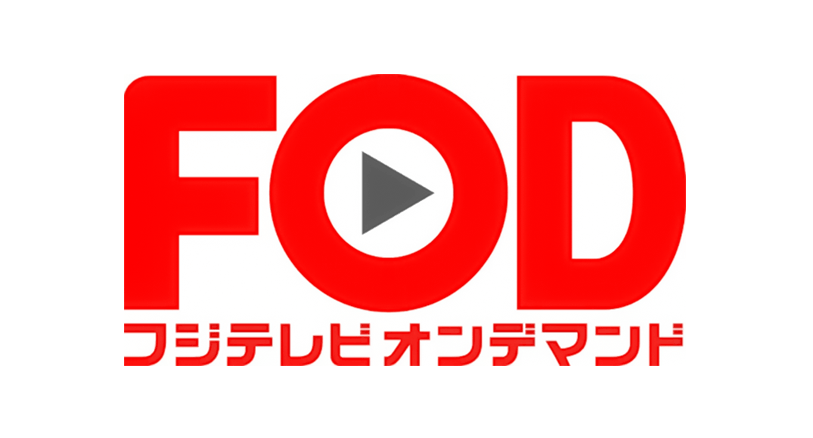 FOD
フジテレビオンデマンド